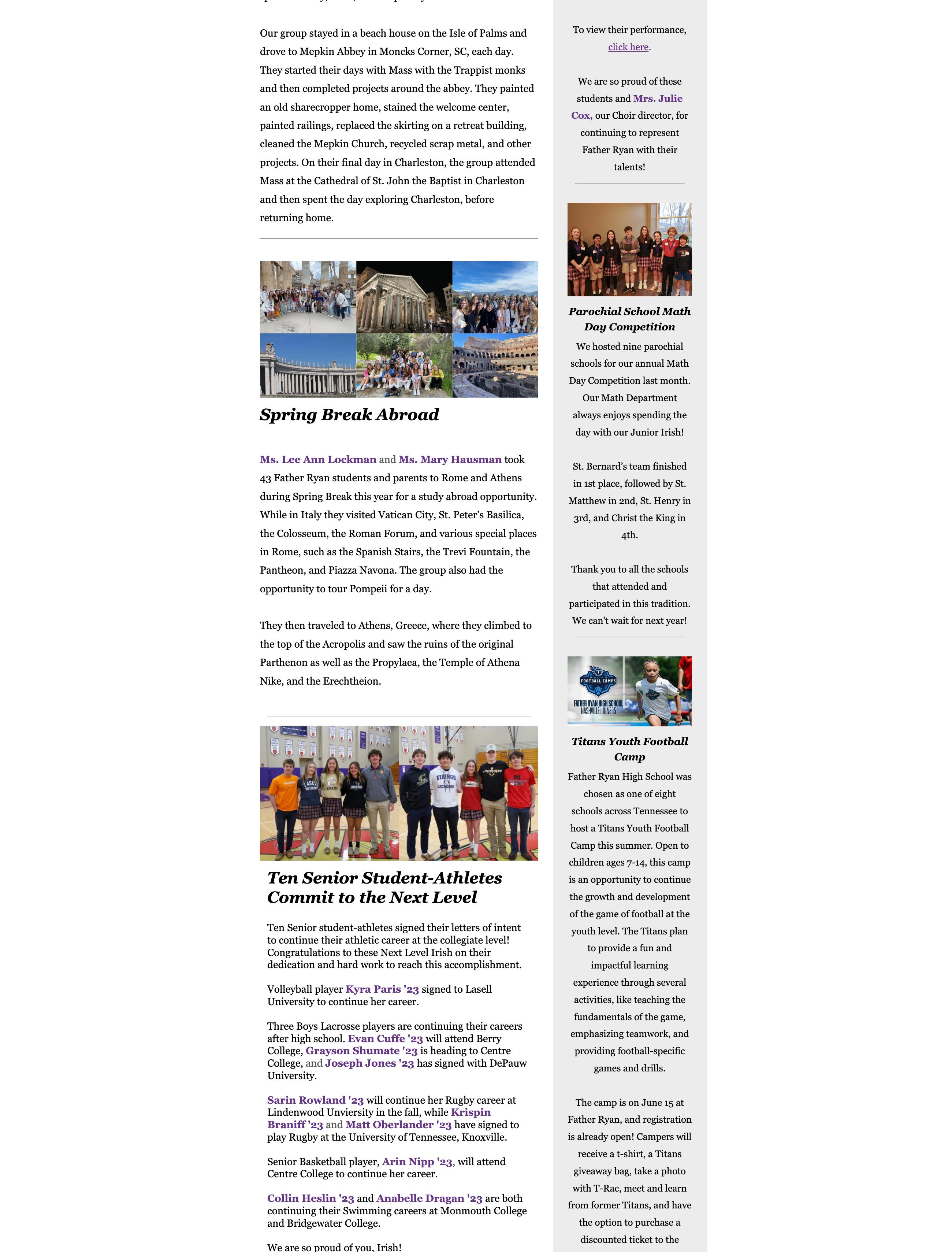 Our group stayed in a beach house on the Isle of Palms and drove to Mepkin Abbey in Moncks Corner, SC, each day. They started their days with Mass with the Trappist monks and then completed projects around the abbey. They painted an old sharecropper home, stained the welcome center, painted railings, replaced the skirting on a retreat building, cleaned the Mepkin Church, recycled scrap metal, and other projects. On their final day in Charleston, the group attended Mass at the Cathedral of St. John the Baptist in Charleston and then spent the day exploring Charleston, before returning home.

Spring Break Abroad

Ms. Lee Ann Lockman and Ms. Mary Hausman took 43 Father Ryan students and parents to Rome and Athens during Spring Break this year for a study abroad opportunity. While in Italy they visited Vatican City, St. Peter's Basilica, the Colosseum, the Roman Forum, and various special places in Rome, such as the Spanish Stairs, the Trevi Fountain, the Pantheon, and Piazza Navona. The group also had the opportunity to tour Pompeii for a day.

They then traveled to Athens, Greece, where they climbed to the top of the Acropolis and saw the ruins of the original Parthenon as well as the Propylaea, the Temple of Athena Nike, and the Erechtheion.

Ten Senior Student-Athletes Commit to the Next Level

Ten Senior student-athletes signed their letters of intent to continue their athletic career at the collegiate level! Congratulations to these Next Level Irish on their dedication and hard work to reach this accomplishment.

Volleyball player Kyra Paris '23 signed to Lasell University to continue her career.

Three Boys Lacrosse players are continuing their careers after high school. Evan Cuffe '23 will attend Berry College, Grayson Shumate '23 is heading to Centre College, and Joseph Jones '23 has signed with DePauw University.

Sarin Rowland '23 will continue her Rugby career at Lindenwood Unviersity in the fall, while Krispin Braniff '23 and Matt Oberlander '23 have signed to play Rugby at the University of Tennessee, Knoxville.

Senior Basketball player, Arin Nipp '23, will attend Centre College to continue her career.

Collin Heslin '23 and Anabelle Dragan '23 are both continuing their Swimming careers at Monmouth College and Bridgewater College.

We are so proud of you, Irish!

To view their performance, click here.

We are so proud of these students and Mrs. Julie Cox, our Choir director, for continuing to represent Father Ryan with their talents!

Parochial School Math Day Competition

We hosted nine parochial schools for our annual Math Day Competition last month. Our Math Department always enjoys spending the day with our Junior Irish!

St. Bernard's team finished in 1st place, followed by St. Matthew in 2nd, St. Henry in 3rd, and Christ the King in 4th.

Thank you to all the schools that attended and participated in this tradition. We can't wait for next year!

FOOTBALL CAMPS
FATHER RYAN HIGH SCHOOL
NASHVILLE | JUNE 15

Titans Youth Football Camp

Father Ryan High School was chosen as one of eight schools across Tennessee to host a Titans Youth Football Camp this summer. Open to children ages 7-14, this camp is an opportunity to continue the growth and development of the game of football at the youth level. The Titans plan to provide a fun and impactful learning experience through several activities, like teaching the fundamentals of the game, emphasizing teamwork, and providing football-specific games and drills.

The camp is on June 15 at Father Ryan, and registration is already open! Campers will receive a t-shirt, a Titans giveaway bag, take a photo with T-Rac, meet and learn from former Titans, and have the option to purchase a discounted ticket to the